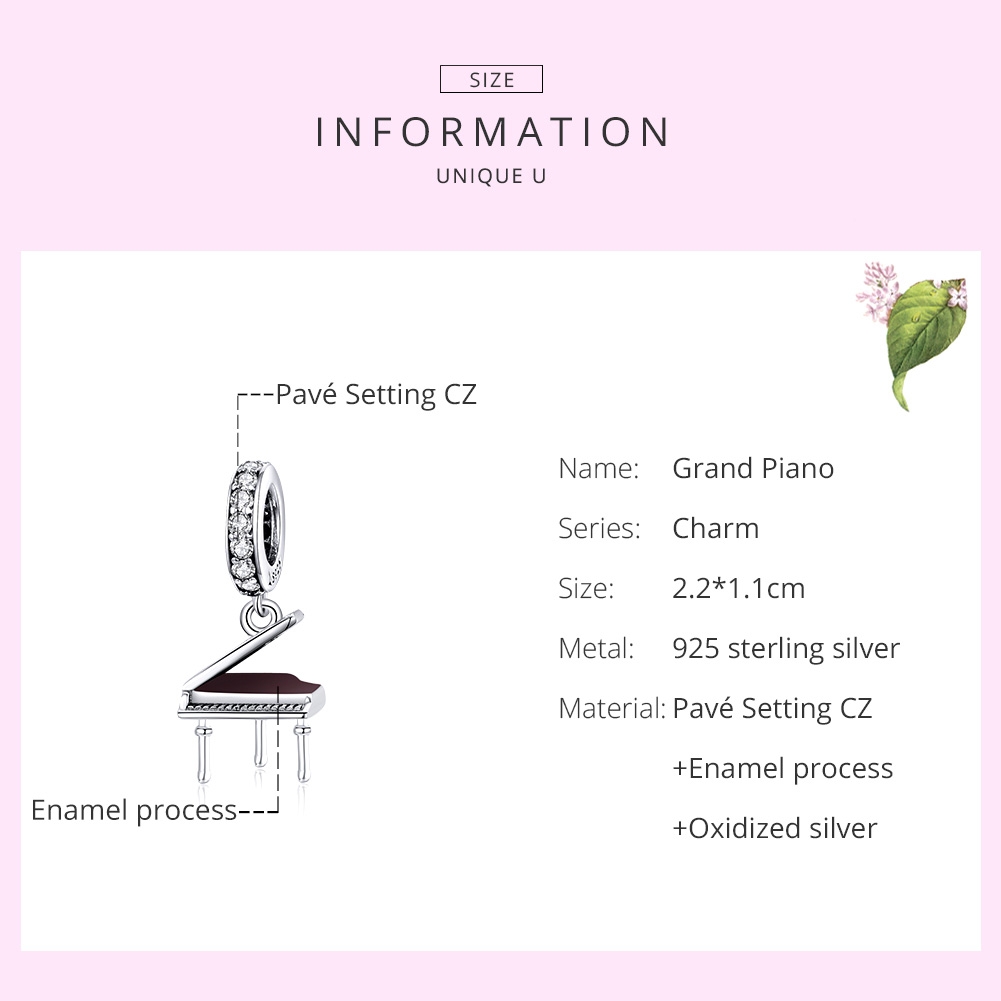 SIZE

INFORMATION

UNIQUE U

Pavé Setting CZ

Enamel process

Name: Grand Piano

Series: Charm

Size: 2.2*1.1cm

Metal: 925 sterling silver

Material: Pavé Setting CZ
+Enamel process
+Oxidized silver